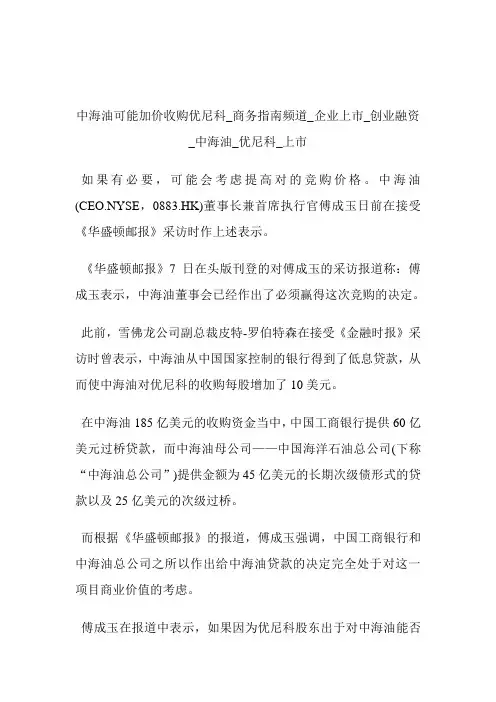 中海油可能加价收购优尼科_商务指南频道_企业上市_创业融资_中海油_优尼科_上市

如果有必要，可能会考虑提高对的竞购价格。中海油(CEO.NYSE，0883.HK)董事长兼首席执行官傅成玉日前在接受《华盛顿邮报》采访时作上述表示。

《华盛顿邮报》7 日在头版刊登的对傅成玉的采访报道称：傅成玉表示，中海油董事会已经作出了必须赢得这次竞购的决定。

此前，雪佛龙公司副总裁皮特-罗伯特森在接受《金融时报》采访时曾表示，中海油从中国国家控制的银行得到了低息贷款，从而使中海油对优尼科的收购每股增加了 10 美元。

在中海油 185 亿美元的收购资金当中，中国工商银行提供 60 亿美元过桥贷款，而中海油母公司——中国海洋石油总公司(下称“中海油总公司”)提供金额为 45 亿美元的长期次级债形式的贷款以及 25 亿美元的次级过桥。

而根据《华盛顿邮报》的报道，傅成玉强调，中国工商银行和中海油总公司之所以作出给中海油贷款的决定完全处于对这一项目商业价值的考虑。

傅成玉在报道中表示，如果因为优尼科股东出于对中海油能否